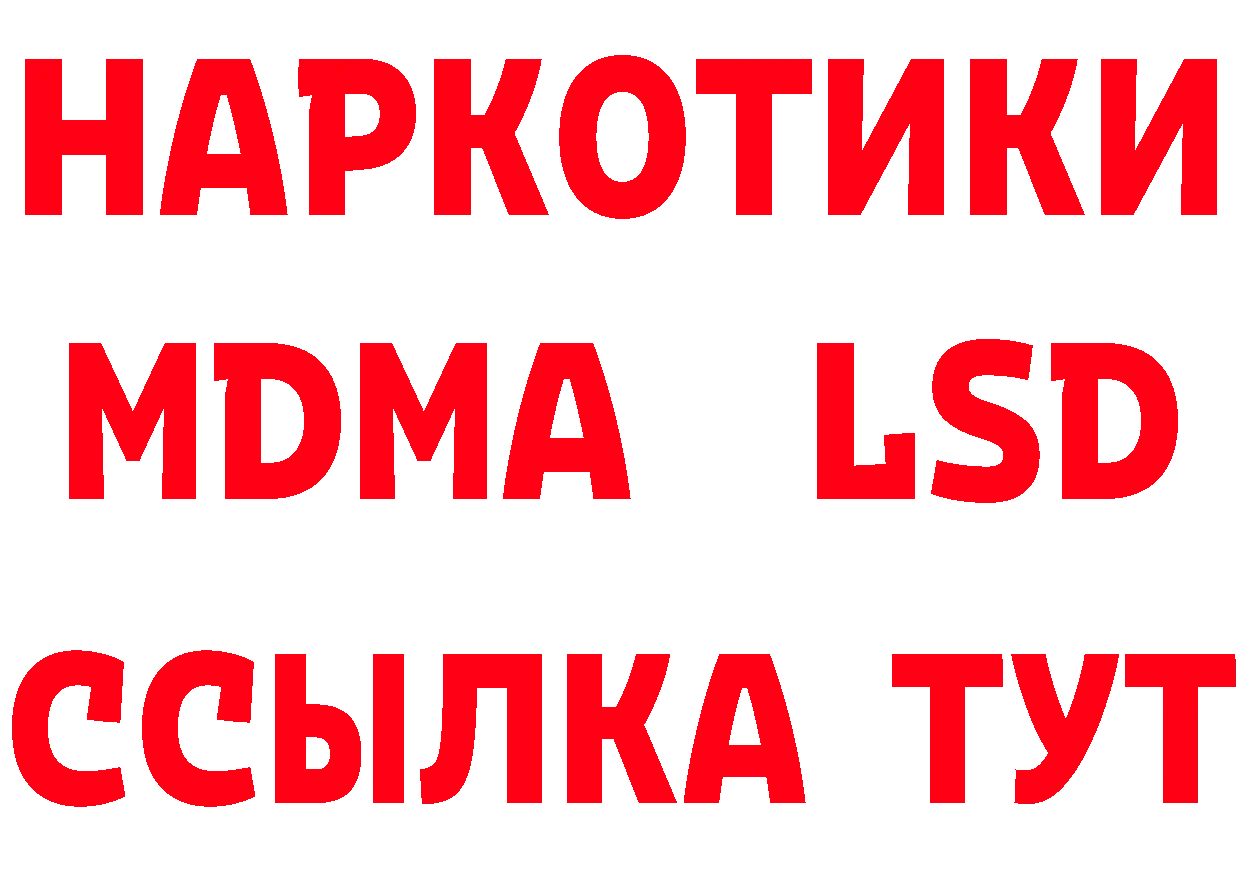 НАРКОТИКИ
MDMA LSD
ССЫЛКА ТУТ